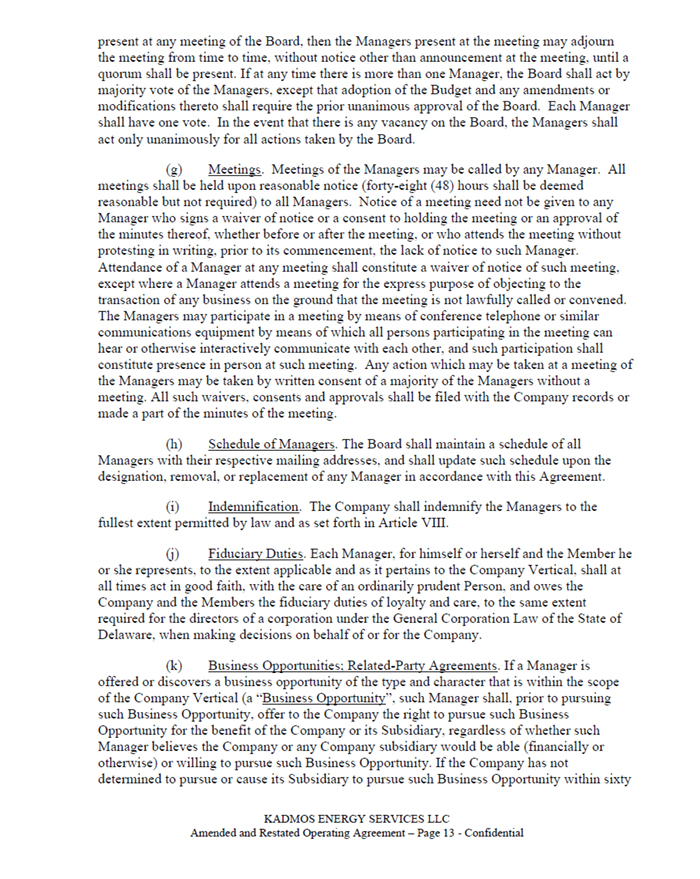 present at any meeting of the Board, then the Managers present at the meeting may adjourn the meeting from time to time, without notice other than announcement at the meeting, until a quorum shall be present. If at any time there is more than one Manager, the Board shall act by majority vote of the Managers, except that adoption of the Budget and any amendments or modifications thereto shall require the prior unanimous approval of the Board. Each Manager shall have one vote. In the event that there is any vacancy on the Board, the Managers shall act only unanimously for all actions taken by the Board.

(g) Meetings. Meetings of the Managers may be called by any Manager. All meetings shall be held upon reasonable notice (forty-eight (48) hours shall be deemed reasonable but not required) to all Managers. Notice of a meeting need not be given to any Manager who signs a waiver of notice or a consent to holding the meeting or an approval of the minutes thereof, whether before or after the meeting, or who attends the meeting without protesting in writing, prior to its commencement, the lack of notice to such Manager. Attendance of a Manager at any meeting shall constitute a waiver of notice of such meeting, except where a Manager attends a meeting for the express purpose of objecting to the transaction of any business on the ground that the meeting is not lawfully called or convened. The Managers may participate in a meeting by means of conference telephone or similar communications equipment by means of which all persons participating in the meeting can hear or otherwise interactively communicate with each other, and such participation shall constitute presence in person at such meeting. Any action which may be taken at a meeting of the Managers may be taken by written consent of a majority of the Managers without a meeting. All such waivers, consents and approvals shall be filed with the Company records or made a part of the minutes of the meeting.

(h) Schedule of Managers. The Board shall maintain a schedule of all Managers with their respective mailing addresses, and shall update such schedule upon the designation, removal, or replacement of any Manager in accordance with this Agreement.

(i) Indemnification. The Company shall indemnify the Managers to the fullest extent permitted by law and as set forth in Article VIII.

(j) Fiduciary Duties. Each Manager, for himself or herself and the Member he or she represents, to the extent applicable and as it pertains to the Company Vertical, shall at all times act in good faith, with the care of an ordinarily prudent Person, and owes the Company and the Members the fiduciary duties of loyalty and care, to the same extent required for the directors of a corporation under the General Corporation Law of the State of Delaware, when making decisions on behalf of or for the Company.

(k) Business Opportunities; Related-Party Agreements. If a Manager is offered or discovers a business opportunity of the type and character that is within the scope of the Company Vertical (a "Business Opportunity", such Manager shall, prior to pursuing such Business Opportunity, offer to the Company the right to pursue such Business Opportunity for the benefit of the Company or its Subsidiary, regardless of whether such Manager believes the Company or any Company subsidiary would be able (financially or otherwise) or willing to pursue such Business Opportunity. If the Company has not determined to pursue or cause its Subsidiary to pursue such Business Opportunity within sixty

KADMOS ENERGY SERVICES LLC
Amended and Restated Operating Agreement – Page 13 - Confidential